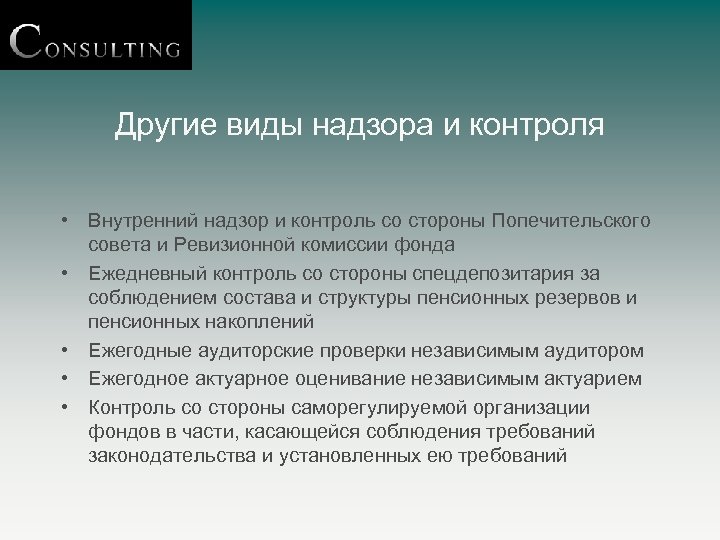 CONSULTING

Другие виды надзора и контроля

• Внутренний надзор и контроль со стороны Попечительского совета и Ревизионной комиссии фонда
• Ежедневный контроль со стороны спецдепозитария за соблюдением состава и структуры пенсионных резервов и пенсионных накоплений
• Ежегодные аудиторские проверки независимым аудитором
• Ежегодное актуарное оценивание независимым актуарием
• Контроль со стороны саморегулируемой организации фондов в части, касающейся соблюдения требований законодательства и установленных ею требований